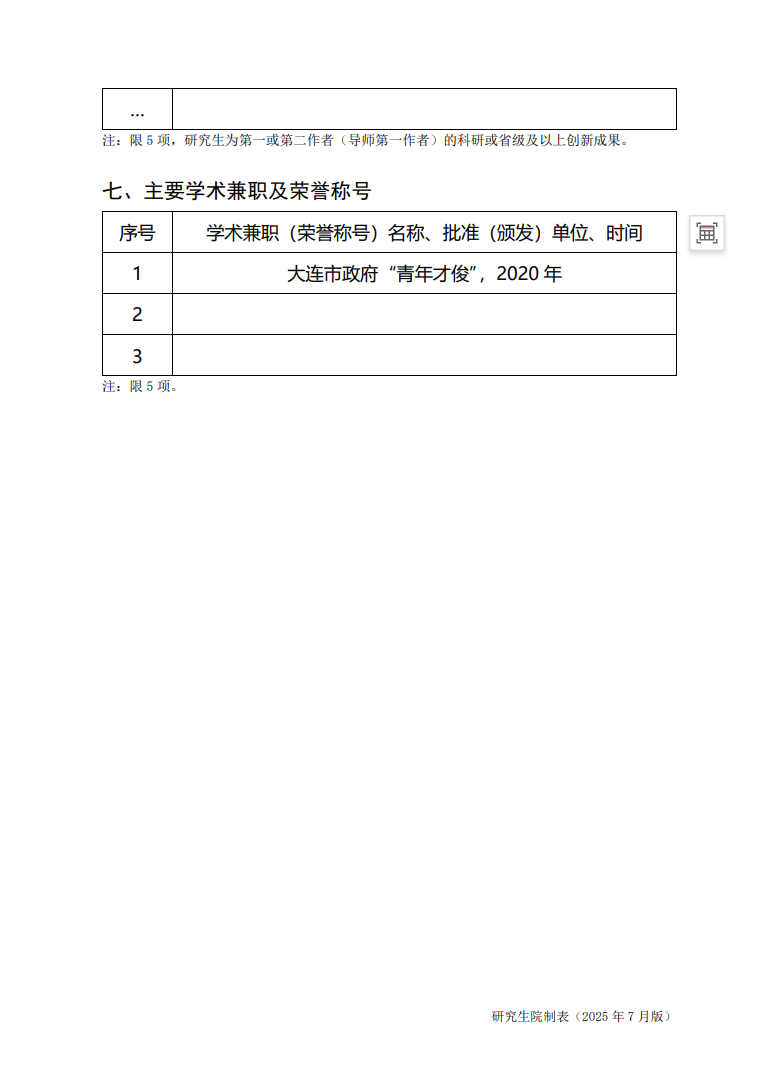 | … |  |
|---|---|

注：限 5 项，研究生为第一或第二作者（导师第一作者）的科研或省级及以上创新成果。

七、主要学术兼职及荣誉称号

| 序号 | 学术兼职（荣誉称号）名称、批准（颁发）单位、时间 |
|---|---|
| 1 | 大连市政府“青年才俊”，2020 年 |
| 2 |  |
| 3 |  |

注：限 5 项。

研究生院制表（2025 年 7 月版）